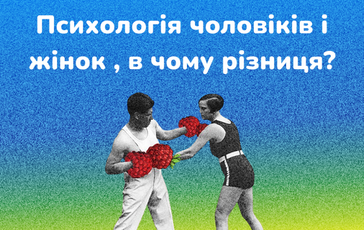 Психологія чоловіків і жінок , в чому різниця?